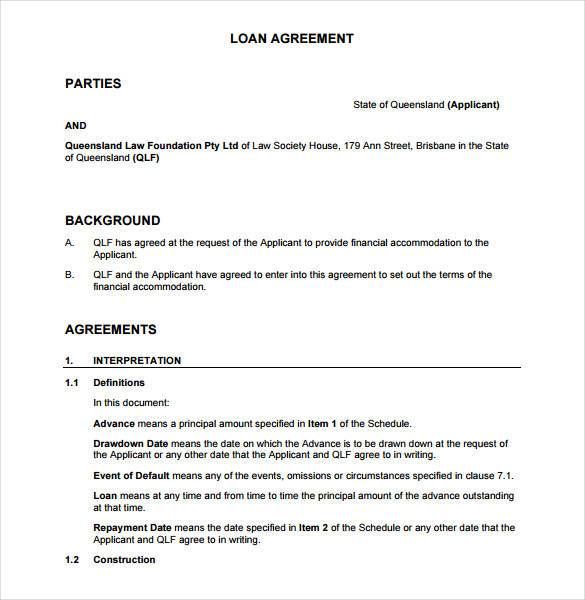 LOAN AGREEMENT

PARTIES

State of Queensland (Applicant)

AND

Queensland Law Foundation Pty Ltd of Law Society House, 179 Ann Street, Brisbane in the State of Queensland (QLF)

BACKGROUND

A. QLF has agreed at the request of the Applicant to provide financial accommodation to the Applicant.

B. QLF and the Applicant have agreed to enter into this agreement to set out the terms of the financial accommodation.

AGREEMENTS

1. INTERPRETATION

1.1 Definitions

In this document:

Advance means a principal amount specified in Item 1 of the Schedule.

Drawdown Date means the date on which the Advance is to be drawn down at the request of the Applicant or any other date that the Applicant and QLF agree to in writing.

Event of Default means any of the events, omissions or circumstances specified in clause 7.1.

Loan means at any time and from time to time the principal amount of the advance outstanding at that time.

Repayment Date means the date specified in Item 2 of the Schedule or any other date that the Applicant and QLF agree to in writing.

1.2 Construction